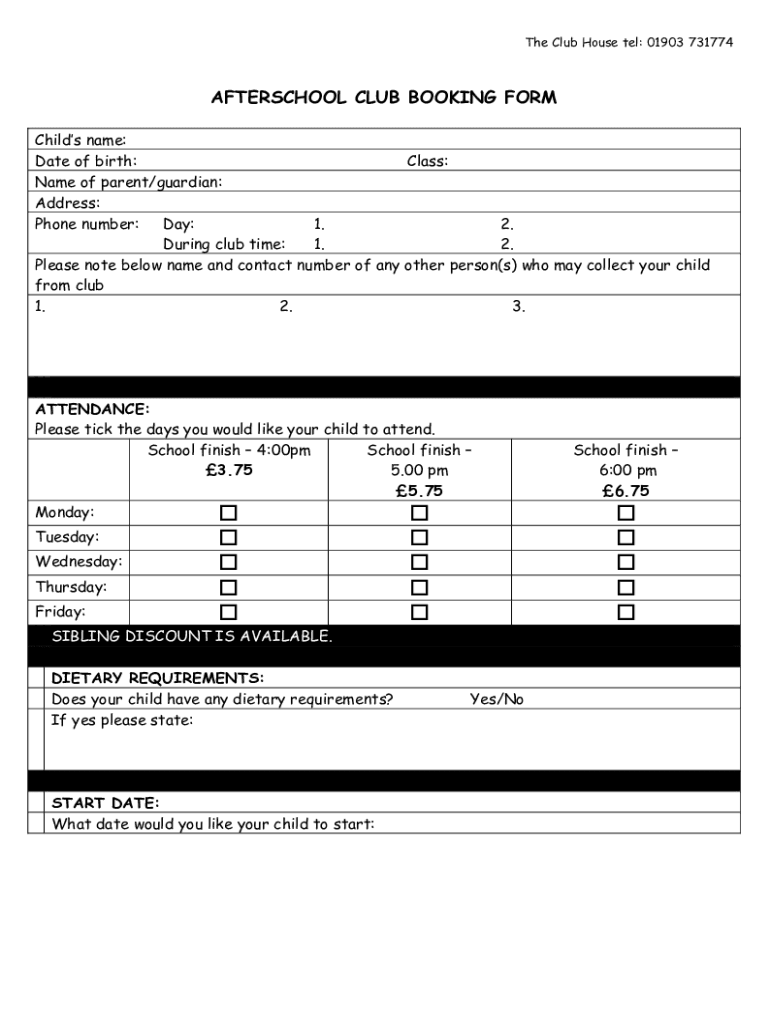 The Club House tel: 01903 731774

AFTERSCHOOL CLUB BOOKING FORM

Child's name:
Date of birth: Class:
Name of parent/guardian:
Address:
Phone number: Day: 1. 2.
During club time: 1. 2.
Please note below name and contact number of any other person(s) who may collect your child from club
1. 2. 3.

ATTENDANCE:
Please tick the days you would like your child to attend.

| | School finish – 4:00pm £3.75 | School finish – 5.00 pm £5.75 | School finish – 6:00 pm £6.75 |
|---|---|---|---|
| Monday: | ☐ | ☐ | ☐ |
| Tuesday: | ☐ | ☐ | ☐ |
| Wednesday: | ☐ | ☐ | ☐ |
| Thursday: | ☐ | ☐ | ☐ |
| Friday: | ☐ | ☐ | ☐ |

SIBLING DISCOUNT IS AVAILABLE.

DIETARY REQUIREMENTS:
Does your child have any dietary requirements? Yes/No
If yes please state:

START DATE:
What date would you like your child to start: